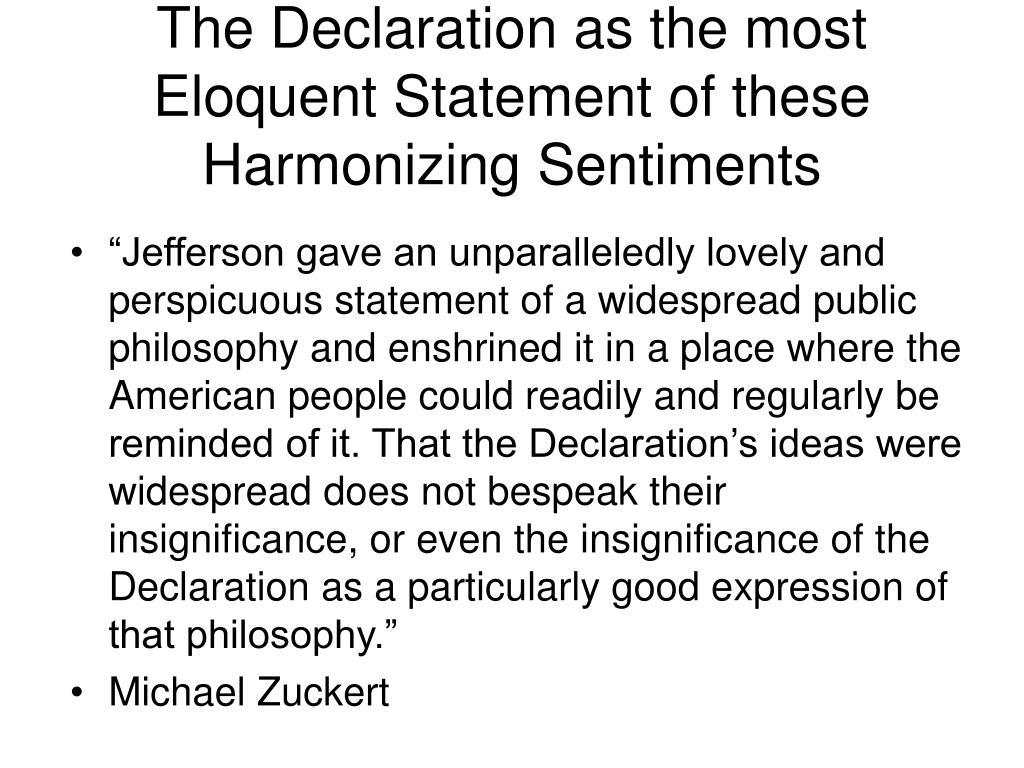 The Declaration as the most Eloquent Statement of these Harmonizing Sentiments

• "Jefferson gave an unparalleledly lovely and perspicuous statement of a widespread public philosophy and enshrined it in a place where the American people could readily and regularly be reminded of it. That the Declaration's ideas were widespread does not bespeak their insignificance, or even the insignificance of the Declaration as a particularly good expression of that philosophy."
• Michael Zuckert